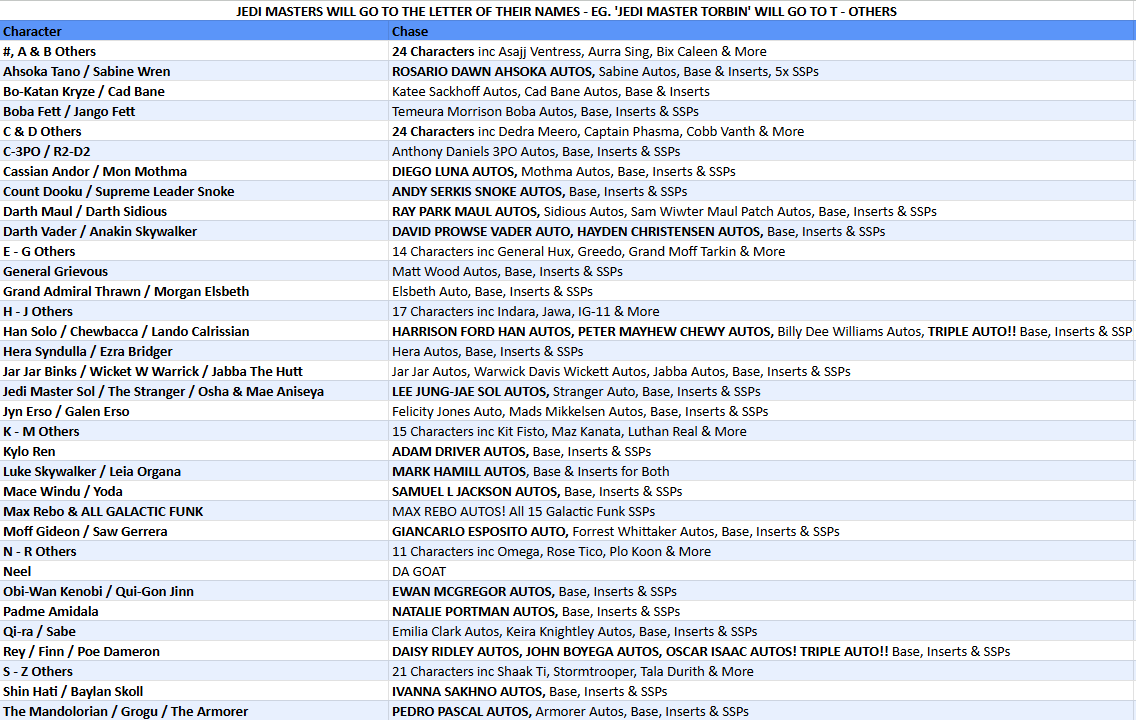 JEDI MASTERS WILL GO TO THE LETTER OF THEIR NAMES - EG. 'JEDI MASTER TORBIN' WILL GO TO T - OTHERS

| Character | Chase |
|---|---|
| #, A & B Others | 24 Characters inc Asajj Ventress, Aurra Sing, Bix Caleen & More |
| Ahsoka Tano / Sabine Wren | ROSARIO DAWN AHSOKA AUTOS, Sabine Autos, Base & Inserts, 5x SSPs |
| Bo-Katan Kryze / Cad Bane | Katee Sackhoff Autos, Cad Bane Autos, Base & Inserts |
| Boba Fett / Jango Fett | Temeura Morrison Boba Autos, Base, Inserts & SSPs |
| C & D Others | 24 Characters inc Dedra Meero, Captain Phasma, Cobb Vanth & More |
| C-3PO / R2-D2 | Anthony Daniels 3PO Autos, Base, Inserts & SSPs |
| Cassian Andor / Mon Mothma | DIEGO LUNA AUTOS, Mothma Autos, Base, Inserts & SSPs |
| Count Dooku / Supreme Leader Snoke | ANDY SERKIS SNOKE AUTOS, Base, Inserts & SSPs |
| Darth Maul / Darth Sidious | RAY PARK MAUL AUTOS, Sidious Autos, Sam Wiwter Maul Patch Autos, Base, Inserts & SSPs |
| Darth Vader / Anakin Skywalker | DAVID PROWSE VADER AUTO, HAYDEN CHRISTENSEN AUTOS, Base, Inserts & SSPs |
| E - G Others | 14 Characters inc General Hux, Greedo, Grand Moff Tarkin & More |
| General Grievous | Matt Wood Autos, Base, Inserts & SSPs |
| Grand Admiral Thrawn / Morgan Elsbeth | Elsbeth Auto, Base, Inserts & SSPs |
| H - J Others | 17 Characters inc Indara, Jawa, IG-11 & More |
| Han Solo / Chewbacca / Lando Calrissian | HARRISON FORD HAN AUTOS, PETER MAYHEW CHEWY AUTOS, Billy Dee Williams Autos, TRIPLE AUTO!! Base, Inserts & SSP |
| Hera Syndulla / Ezra Bridger | Hera Autos, Base, Inserts & SSPs |
| Jar Jar Binks / Wicket W Warrick / Jabba The Hutt | Jar Jar Autos, Warwick Davis Wickett Autos, Jabba Autos, Base, Inserts & SSPs |
| Jedi Master Sol / The Stranger / Osha & Mae Aniseya | LEE JUNG-JAE SOL AUTOS, Stranger Auto, Base, Inserts & SSPs |
| Jyn Erso / Galen Erso | Felicity Jones Auto, Mads Mikkelsen Autos, Base, Inserts & SSPs |
| K - M Others | 15 Characters inc Kit Fisto, Maz Kanata, Luthan Real & More |
| Kylo Ren | ADAM DRIVER AUTOS, Base, Inserts & SSPs |
| Luke Skywalker / Leia Organa | MARK HAMILL AUTOS, Base & Inserts for Both |
| Mace Windu / Yoda | SAMUEL L JACKSON AUTOS, Base, Inserts & SSPs |
| Max Rebo & ALL GALACTIC FUNK | MAX REBO AUTOS! All 15 Galactic Funk SSPs |
| Moff Gideon / Saw Gerrera | GIANCARLO ESPOSITO AUTO, Forrest Whittaker Autos, Base, Inserts & SSPs |
| N - R Others | 11 Characters inc Omega, Rose Tico, Plo Koon & More |
| Neel | DA GOAT |
| Obi-Wan Kenobi / Qui-Gon Jinn | EWAN MCGREGOR AUTOS, Base, Inserts & SSPs |
| Padme Amidala | NATALIE PORTMAN AUTOS, Base, Inserts & SSPs |
| Qi-ra / Sabe | Emilia Clark Autos, Keira Knightley Autos, Base, Inserts & SSPs |
| Rey / Finn / Poe Dameron | DAISY RIDLEY AUTOS, JOHN BOYEGA AUTOS, OSCAR ISAAC AUTOS! TRIPLE AUTO!! Base, Inserts & SSPs |
| S - Z Others | 21 Characters inc Shaak Ti, Stormtrooper, Tala Durith & More |
| Shin Hati / Baylan Skoll | IVANNA SAKHNO AUTOS, Base, Inserts & SSPs |
| The Mandolorian / Grogu / The Armorer | PEDRO PASCAL AUTOS, Armorer Autos, Base, Inserts & SSPs |